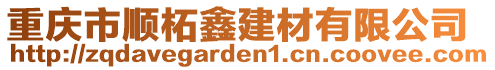 重庆市顺柘鑫建材有限公司
http://zqdavegarden1.cn.coovee.com